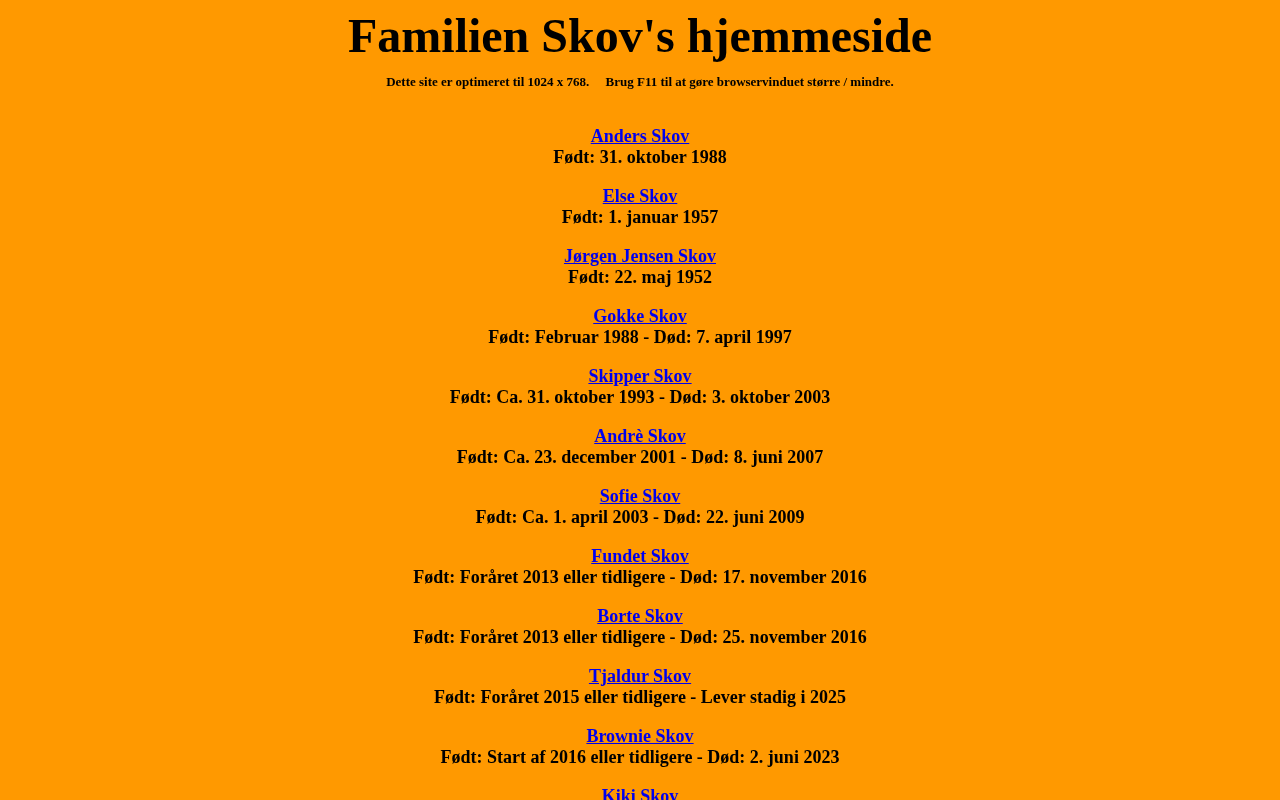 Familien Skov's hjemmeside

Dette site er optimeret til 1024 x 768.  Brug F11 til at gøre browservinduet større / mindre.

Anders Skov
Født: 31. oktober 1988

Else Skov
Født: 1. januar 1957

Jørgen Jensen Skov
Født: 22. maj 1952

Gokke Skov
Født: Februar 1988 - Død: 7. april 1997

Skipper Skov
Født: Ca. 31. oktober 1993 - Død: 3. oktober 2003

Andrè Skov
Født: Ca. 23. december 2001 - Død: 8. juni 2007

Sofie Skov
Født: Ca. 1. april 2003 - Død: 22. juni 2009

Fundet Skov
Født: Foråret 2013 eller tidligere - Død: 17. november 2016

Borte Skov
Født: Foråret 2013 eller tidligere - Død: 25. november 2016

Tjaldur Skov
Født: Foråret 2015 eller tidligere - Lever stadig i 2025

Brownie Skov
Født: Start af 2016 eller tidligere - Død: 2. juni 2023

Kiki Skov